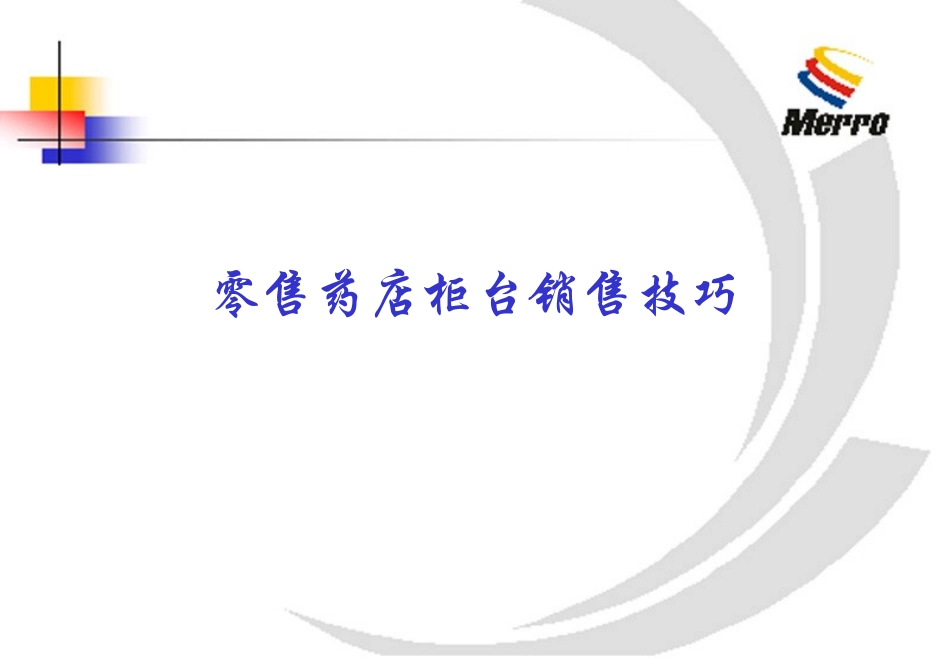 Merro

零售药店柜台销售技巧